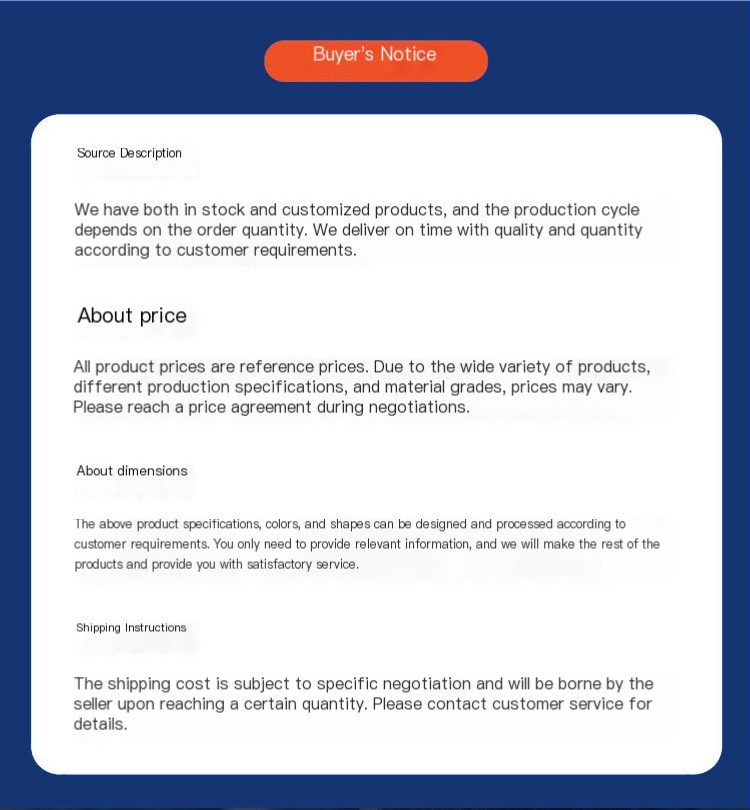 Buyer's Notice

Source Description

We have both in stock and customized products, and the production cycle depends on the order quantity. We deliver on time with quality and quantity according to customer requirements.

About price

All product prices are reference prices. Due to the wide variety of products, different production specifications, and material grades, prices may vary. Please reach a price agreement during negotiations.

About dimensions

The above product specifications, colors, and shapes can be designed and processed according to customer requirements. You only need to provide relevant information, and we will make the rest of the products and provide you with satisfactory service.

Shipping Instructions

The shipping cost is subject to specific negotiation and will be borne by the seller upon reaching a certain quantity. Please contact customer service for details.